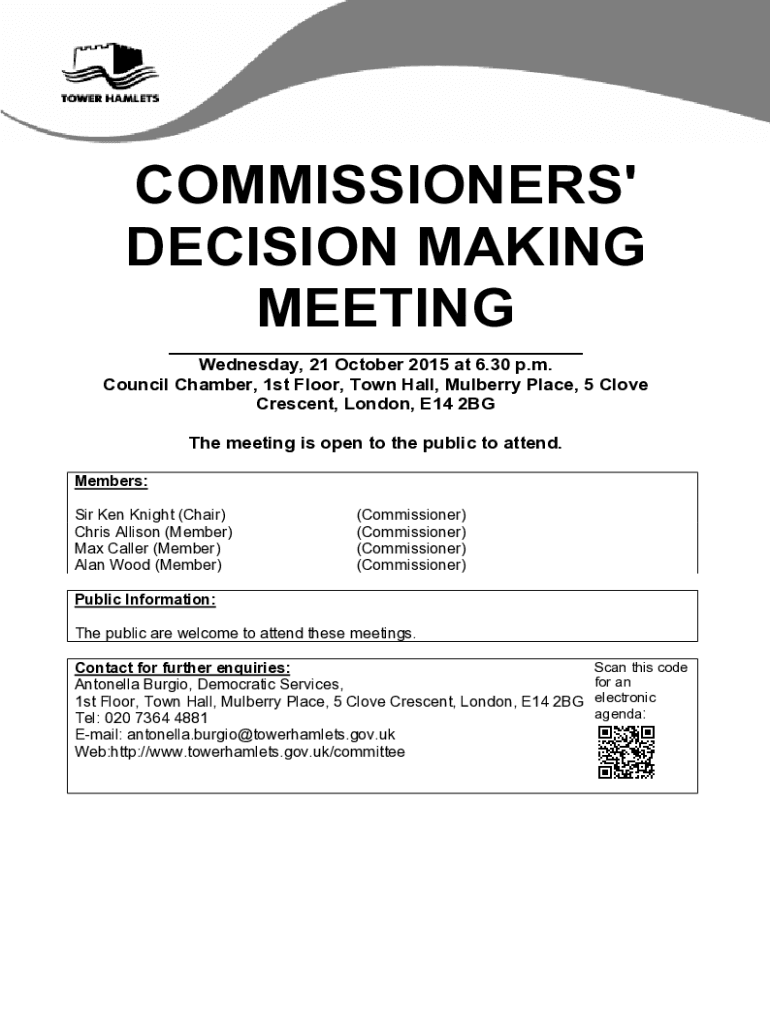 TOWER HAMLETS

COMMISSIONERS' DECISION MAKING MEETING

Wednesday, 21 October 2015 at 6.30 p.m.
Council Chamber, 1st Floor, Town Hall, Mulberry Place, 5 Clove Crescent, London, E14 2BG

The meeting is open to the public to attend.

Members:

| | |
|---|---|
| Sir Ken Knight (Chair) | (Commissioner) |
| Chris Allison (Member) | (Commissioner) |
| Max Caller (Member) | (Commissioner) |
| Alan Wood (Member) | (Commissioner) |

Public Information:

The public are welcome to attend these meetings.

Contact for further enquiries:
Antonella Burgio, Democratic Services,
1st Floor, Town Hall, Mulberry Place, 5 Clove Crescent, London, E14 2BG
Tel: 020 7364 4881
E-mail: antonella.burgio@towerhamlets.gov.uk
Web:http://www.towerhamlets.gov.uk/committee

Scan this code for an electronic agenda: